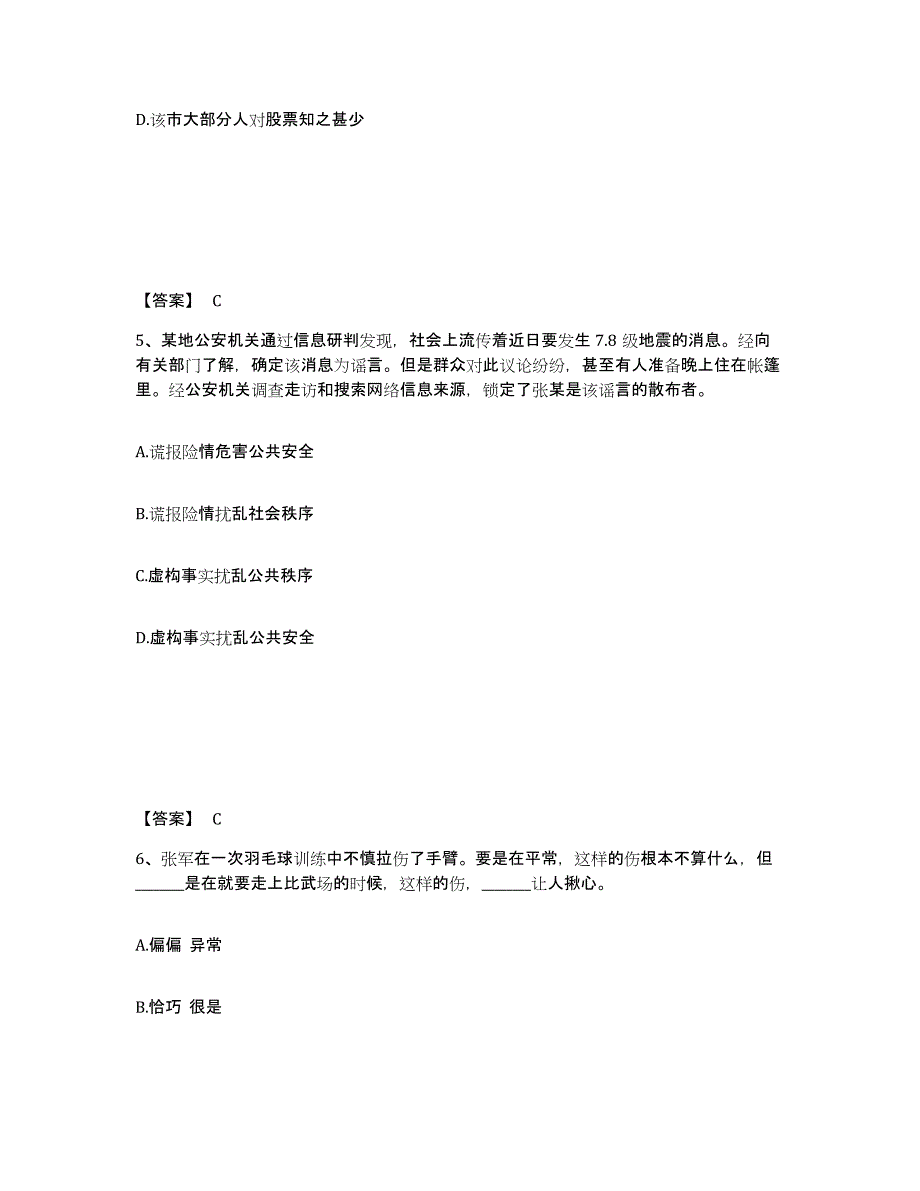 D.该市大部分人对股票知之甚少

【答案】 C

5、某地公安机关通过信息研判发现，社会上流传着近日要发生 7.8 级地震的消息。经向有关部门了解，确定该消息为谣言。但是群众对此议论纷纷，甚至有人准备晚上住在帐篷里。经公安机关调查走访和搜索网络信息来源，锁定了张某是该谣言的散布者。

A.谎报险情危害公共安全

B.谎报险情扰乱社会秩序

C.虚构事实扰乱公共秩序

D.虚构事实扰乱公共安全

【答案】 C

6、张军在一次羽毛球训练中不慎拉伤了手臂。要是在平常，这样的伤根本不算什么，但______是在就要走上比武场的时候，这样的伤，______让人揪心。

A.偏偏 异常

B.恰巧 很是